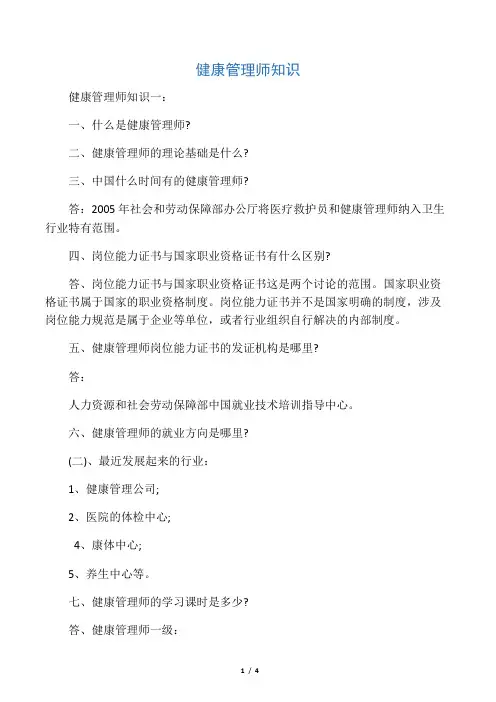 健康管理师知识

健康管理师知识一：

一、什么是健康管理师?

二、健康管理师的理论基础是什么?

三、中国什么时间有的健康管理师?

答：2005 年社会和劳动保障部办公厅将医疗救护员和健康管理师纳入卫生行业特有范围。

四、岗位能力证书与国家职业资格证书有什么区别?

答、岗位能力证书与国家职业资格证书这是两个讨论的范围。国家职业资格证书属于国家的职业资格制度。岗位能力证书并不是国家明确的制度，涉及岗位能力规范是属于企业等单位，或者行业组织自行解决的内部制度。

五、健康管理师岗位能力证书的发证机构是哪里?

答：

人力资源和社会劳动保障部中国就业技术培训指导中心。

六、健康管理师的就业方向是哪里?

(二)、最近发展起来的行业：

1、健康管理公司;

2、医院的体检中心;

4、康体中心;

5、养生中心等。

七、健康管理师的学习课时是多少?

答、健康管理师一级：

1 / 4